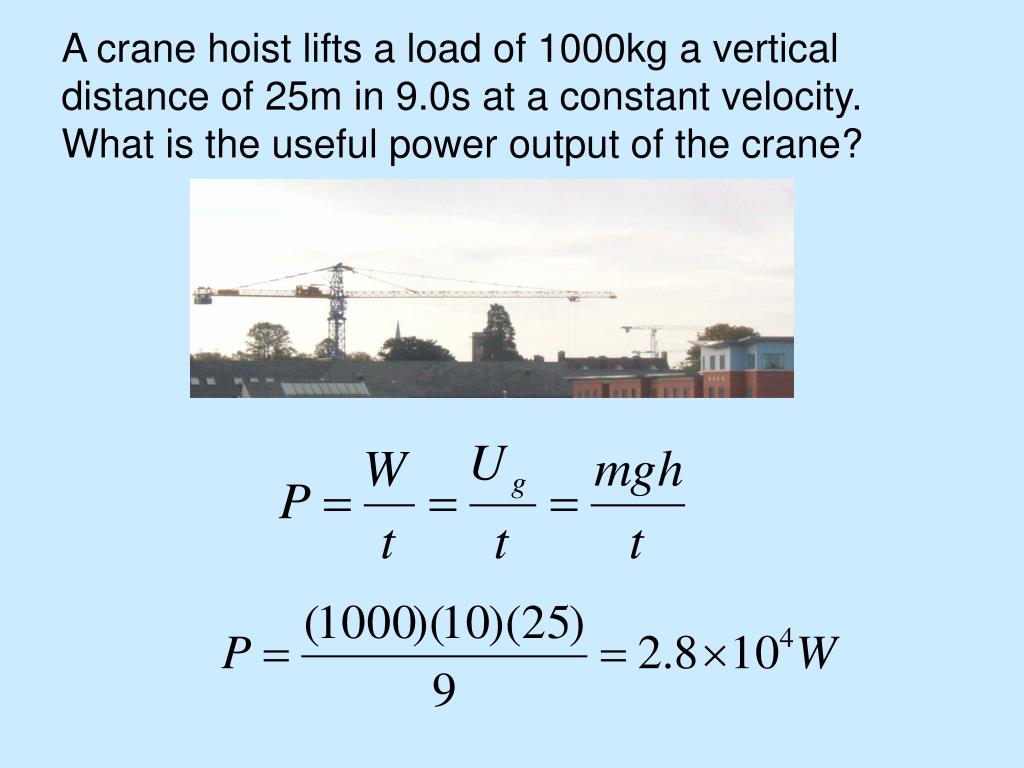 A crane hoist lifts a load of 1000kg a vertical distance of 25m in 9.0s at a constant velocity. What is the useful power output of the crane?

$P = \frac{W}{t} = \frac{U_g}{t} = \frac{mgh}{t}$

$P = \frac{(1000)(10)(25)}{9} = 2.8 \times 10^4 W$